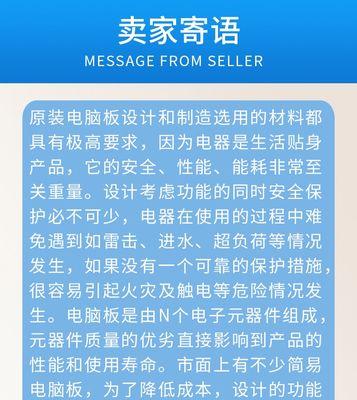 卖家寄语
MESSAGE FROM SELLER

原装电脑板设计和制造选用的材料都具有极高要求，因为电器是生活贴身产品，它的安全、性能、能耗非常至关重量。设计考虑功能的同时安全保护必不可少，电器在使用的过程中难免遇到如雷击、进水、超负荷等情况发生，如果没有一个可靠的保护措施，很容易引起火灾及触电等危险情况发生。电脑板是由N个电子元器件组成，元器件质量的优劣直接影响到产品的性能和使用寿命。市面上有不少简易电脑板，为了降低成本，设计的功能